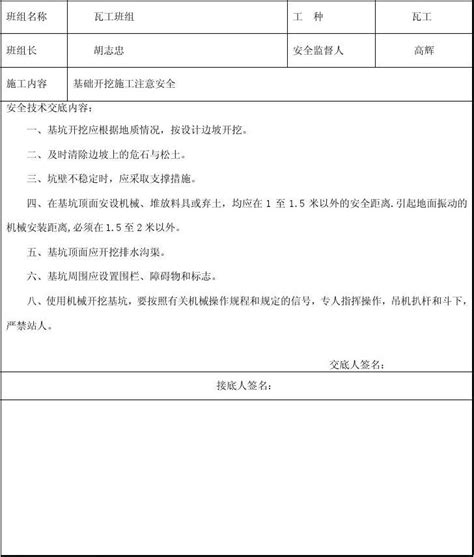 | 班组名称 | 瓦工班组 | 工　种 | 瓦工 |
|---|---|---|---|
| 班组长 | 胡志忠 | 安全监督人 | 高辉 |
| 施工内容 | 基础开挖施工注意安全 | | |

安全技术交底内容：

一、基坑开挖应根据地质情况，按设计边坡开挖。

二、及时清除边坡上的危石与松土。

三、坑壁不稳定时，应采取支撑措施。

四、在基坑顶面安设机械、堆放料具或弃土，均应在 1 至 1.5 米以外的安全距离.引起地面振动的机械安装距离,必须在 1.5 至 2 米以外。

五、基坑顶面应开挖排水沟渠。

六、基坑周围应设置围栏、障碍物和标志。

八、使用机械开挖基坑，要按照有关机械操作规程和规定的信号，专人指挥操作，吊机扒杆和斗下，严禁站人。

交底人签名：

接底人签名：